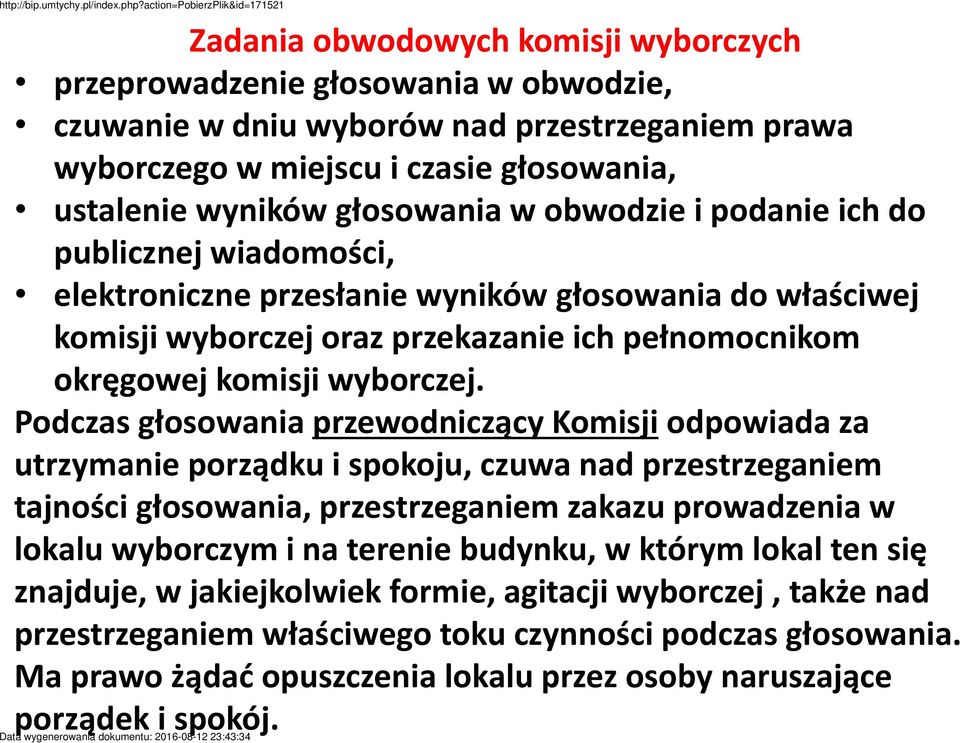 http://bip.umtychy.pl/index.php?action=PobierzPlik&id=171521

Zadania obwodowych komisji wyborczych

• przeprowadzenie głosowania w obwodzie,
• czuwanie w dniu wyborów nad przestrzeganiem prawa wyborczego w miejscu i czasie głosowania,
• ustalenie wyników głosowania w obwodzie i podanie ich do publicznej wiadomości,
• elektroniczne przesłanie wyników głosowania do właściwej komisji wyborczej oraz przekazanie ich pełnomocnikom okręgowej komisji wyborczej.

Podczas głosowania przewodniczący Komisji odpowiada za utrzymanie porządku i spokoju, czuwa nad przestrzeganiem tajności głosowania, przestrzeganiem zakazu prowadzenia w lokalu wyborczym i na terenie budynku, w którym lokal ten się znajduje, w jakiejkolwiek formie, agitacji wyborczej , także nad przestrzeganiem właściwego toku czynności podczas głosowania. Ma prawo żądać opuszczenia lokalu przez osoby naruszające porządek i spokój.

Data wygenerowania dokumentu: 2016-08-12 23:43:34